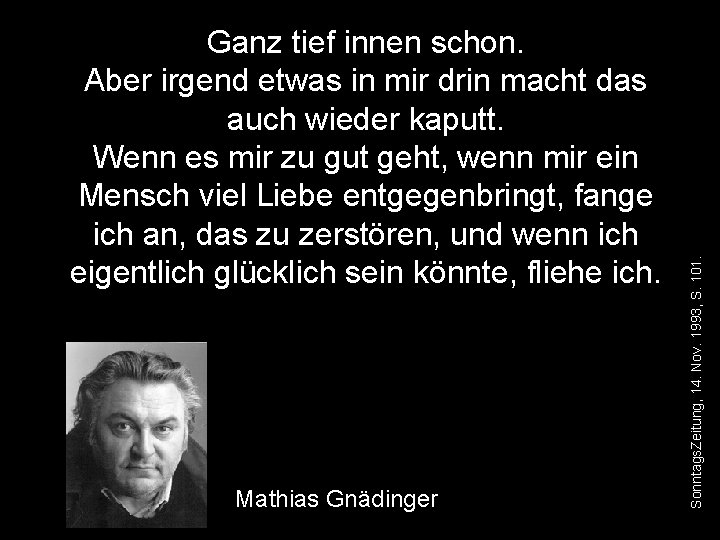 Ganz tief innen schon.
Aber irgend etwas in mir drin macht das auch wieder kaputt.
Wenn es mir zu gut geht, wenn mir ein Mensch viel Liebe entgegenbringt, fange ich an, das zu zerstören, und wenn ich eigentlich glücklich sein könnte, fliehe ich.

Mathias Gnädinger

SonntagsZeitung, 14. Nov. 1993, S. 101.